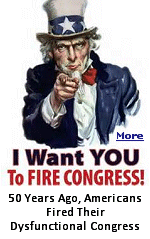 More

I Want YOU
To FIRE CONGRESS!

50 Years Ago, Americans Fired Their Dysfunctional Congress